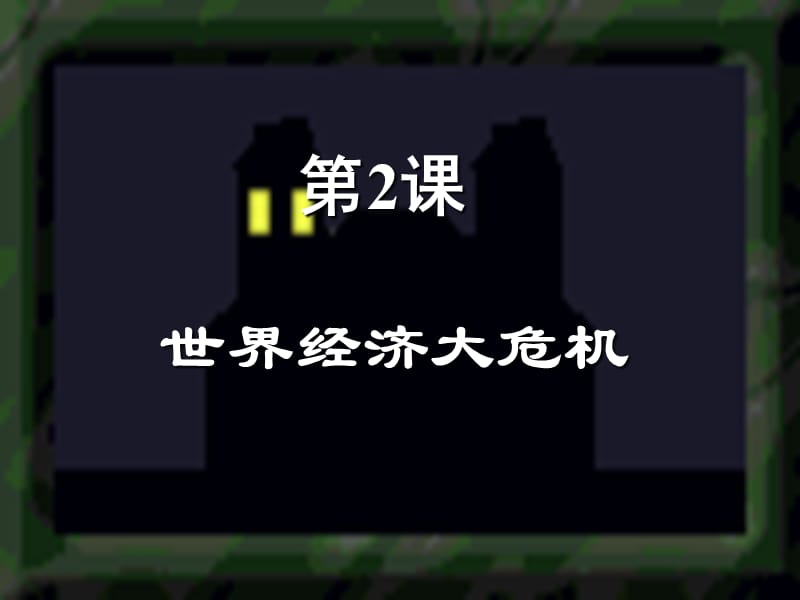 第2课

世界经济大危机